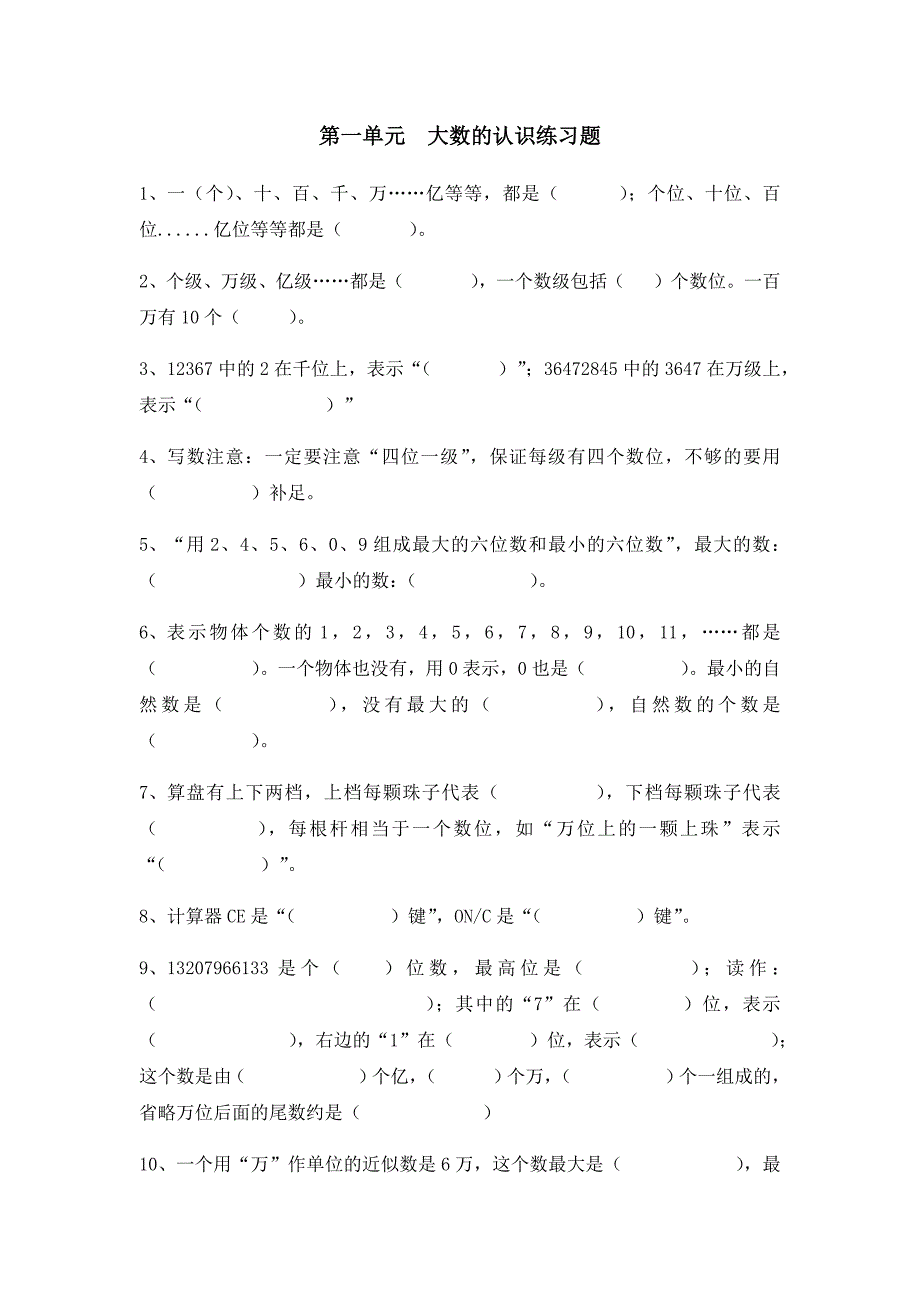 第一单元　大数的认识练习题

1、一（个）、十、百、千、万……亿等等，都是（　　　）；个位、十位、百位......亿位等等都是（　　　）。

2、个级、万级、亿级……都是（　　　），一个数级包括（　）个数位。一百万有10个（　　）。

3、12367中的2在千位上，表示“（　　　）”；36472845中的3647在万级上，表示“（　　　　　）”

4、写数注意：一定要注意“四位一级”，保证每级有四个数位，不够的要用（　　　　）补足。

5、“用2、4、5、6、0、9组成最大的六位数和最小的六位数”，最大的数：（　　　　　　）最小的数：（　　　　　）。

6、表示物体个数的1，2，3，4，5，6，7，8，9，10，11，……都是（　　　　）。一个物体也没有，用0表示，0也是（　　　　）。最小的自然数是（　　　　），没有最大的（　　　　），自然数的个数是（　　　　）。

7、算盘有上下两档，上档每颗珠子代表（　　　　），下档每颗珠子代表（　　　　），每根杆相当于一个数位，如“万位上的一颗上珠”表示“（　　　　）”。

8、计算器CE是“（　　　　）键”，ON/C是“（　　　　）键”。

9、13207966133是个（　　）位数，最高位是（　　　　）；读作：（　　　　　　　　　）；其中的“7”在（　　　）位，表示（　　　　　），右边的“1”在（　　　）位，表示（　　　　　）；这个数是由（　　　　）个亿，（　　　）个万，（　　　　）个一组成的，省略万位后面的尾数约是（　　　　　）

10、一个用“万”作单位的近似数是6万，这个数最大是（　　　　　），最